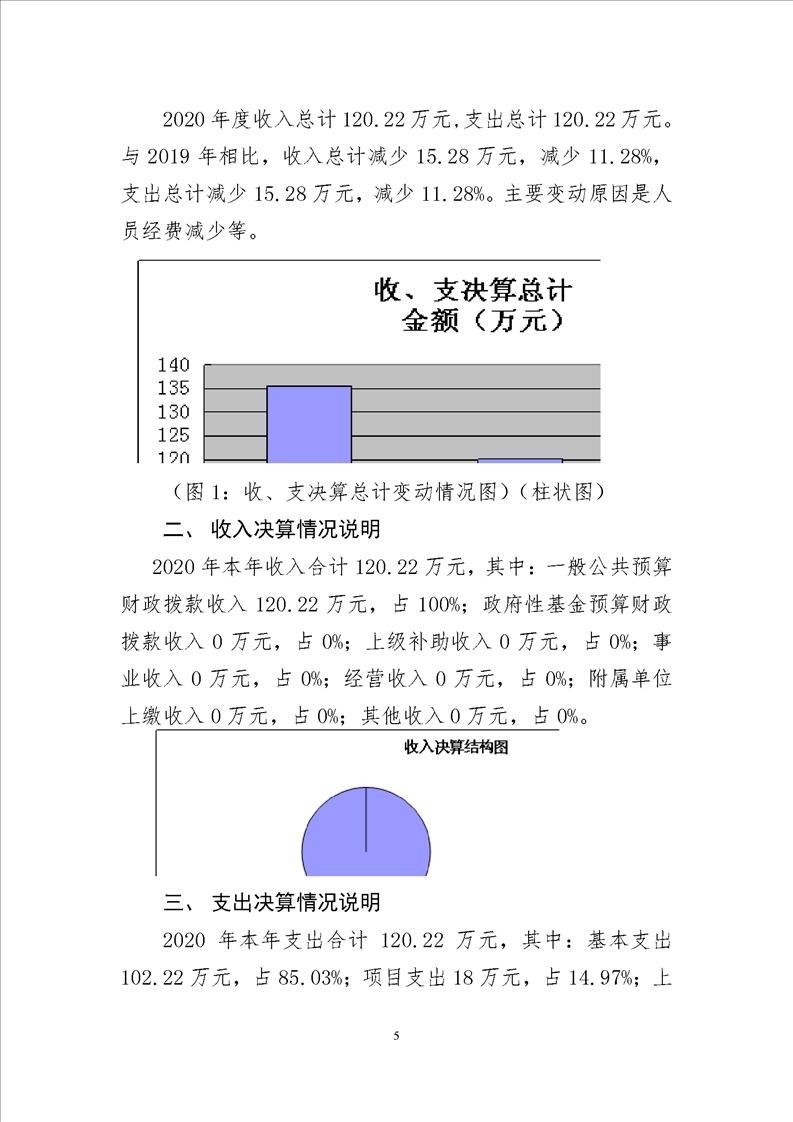 2020 年度收入总计 120.22 万元,支出总计 120.22 万元。与 2019 年相比，收入总计减少 15.28 万元，减少 11.28%，支出总计减少 15.28 万元，减少 11.28%。主要变动原因是人员经费减少等。

收、支决算总计金额（万元）

140
135
130
125
120

（图 1：收、支决算总计变动情况图）（柱状图）

二、 收入决算情况说明

2020 年本年收入合计 120.22 万元，其中：一般公共预算财政拨款收入 120.22 万元，占 100%；政府性基金预算财政拨款收入 0 万元，占 0%；上级补助收入 0 万元，占 0%；事业收入 0 万元，占 0%；经营收入 0 万元，占 0%；附属单位上缴收入 0 万元，占 0%；其他收入 0 万元，占 0%。

收入决算结构图

三、 支出决算情况说明

2020 年本年支出合计 120.22 万元，其中：基本支出 102.22 万元，占 85.03%；项目支出 18 万元，占 14.97%；上

5